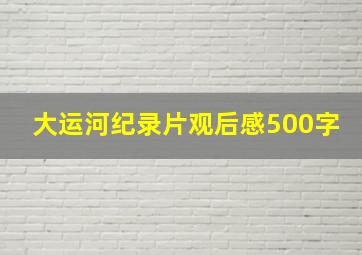 大运河纪录片观后感500字